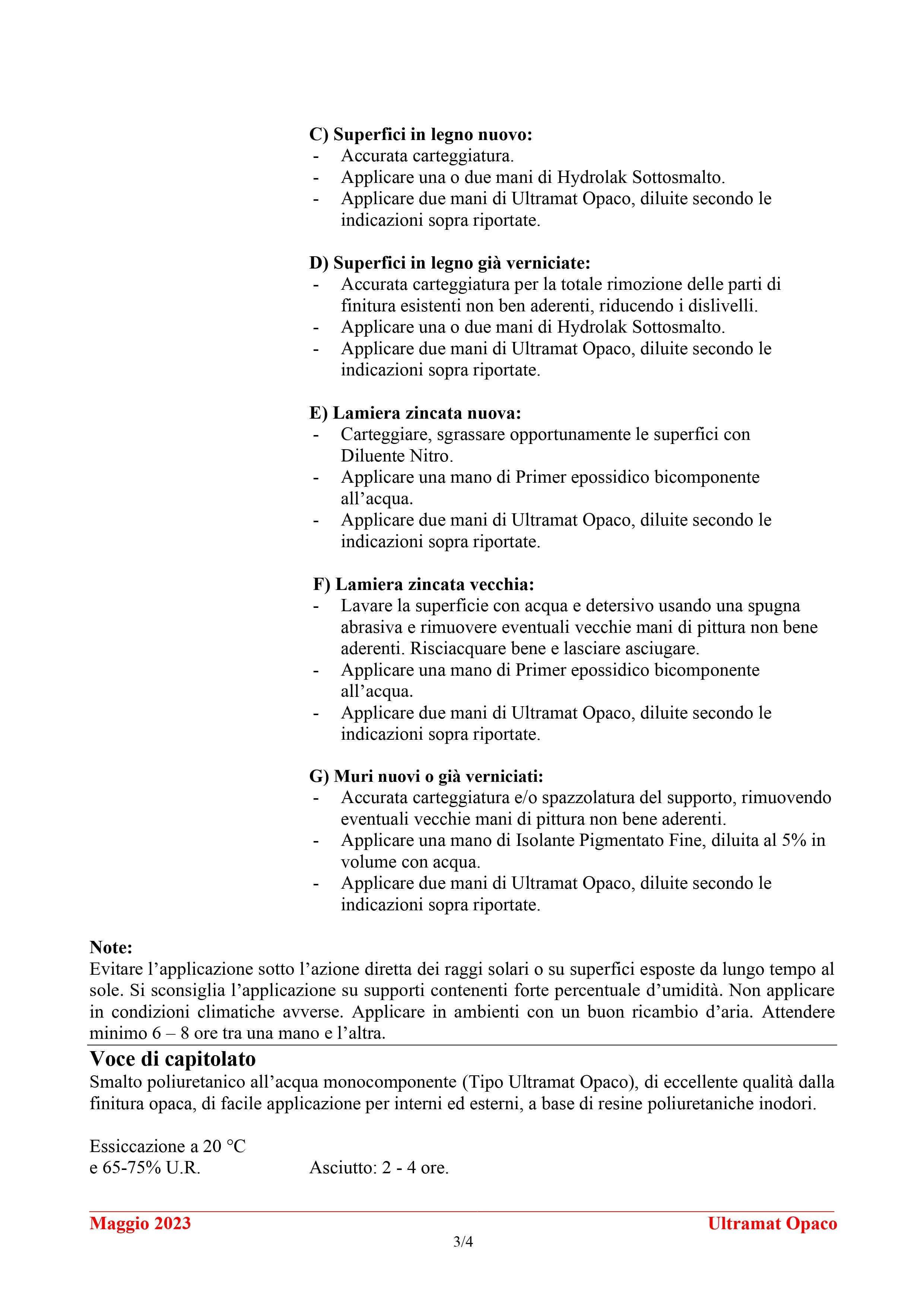 C) Superfici in legno nuovo:
- Accurata carteggiatura.
- Applicare una o due mani di Hydrolak Sottosmalto.
- Applicare due mani di Ultramat Opaco, diluite secondo le indicazioni sopra riportate.

D) Superfici in legno già verniciate:
- Accurata carteggiatura per la totale rimozione delle parti di finitura esistenti non ben aderenti, riducendo i dislivelli.
- Applicare una o due mani di Hydrolak Sottosmalto.
- Applicare due mani di Ultramat Opaco, diluite secondo le indicazioni sopra riportate.

E) Lamiera zincata nuova:
- Carteggiare, sgrassare opportunamente le superfici con Diluente Nitro.
- Applicare una mano di Primer epossidico bicomponente all'acqua.
- Applicare due mani di Ultramat Opaco, diluite secondo le indicazioni sopra riportate.

F) Lamiera zincata vecchia:
- Lavare la superficie con acqua e detersivo usando una spugna abrasiva e rimuovere eventuali vecchie mani di pittura non bene aderenti. Risciacquare bene e lasciare asciugare.
- Applicare una mano di Primer epossidico bicomponente all'acqua.
- Applicare due mani di Ultramat Opaco, diluite secondo le indicazioni sopra riportate.

G) Muri nuovi o già verniciati:
- Accurata carteggiatura e/o spazzolatura del supporto, rimuovendo eventuali vecchie mani di pittura non bene aderenti.
- Applicare una mano di Isolante Pigmentato Fine, diluita al 5% in volume con acqua.
- Applicare due mani di Ultramat Opaco, diluite secondo le indicazioni sopra riportate.

Note:
Evitare l'applicazione sotto l'azione diretta dei raggi solari o su superfici esposte da lungo tempo al sole. Si sconsiglia l'applicazione su supporti contenenti forte percentuale d'umidità. Non applicare in condizioni climatiche avverse. Applicare in ambienti con un buon ricambio d'aria. Attendere minimo 6 – 8 ore tra una mano e l'altra.

Voce di capitolato
Smalto poliuretanico all'acqua monocomponente (Tipo Ultramat Opaco), di eccellente qualità dalla finitura opaca, di facile applicazione per interni ed esterni, a base di resine poliuretaniche inodori.

Essiccazione a 20 °C
e 65-75% U.R. Asciutto: 2 - 4 ore.

Maggio 2023 Ultramat Opaco
3/4